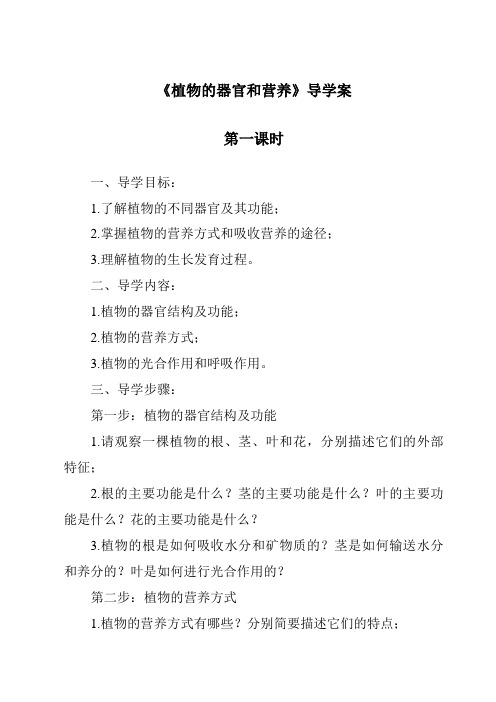 《植物的器官和营养》导学案

第一课时

一、导学目标：

1.了解植物的不同器官及其功能；

2.掌握植物的营养方式和吸收营养的途径；

3.理解植物的生长发育过程。

二、导学内容：

1.植物的器官结构及功能；

2.植物的营养方式；

3.植物的光合作用和呼吸作用。

三、导学步骤：

第一步：植物的器官结构及功能

1.请观察一棵植物的根、茎、叶和花，分别描述它们的外部特征；

2.根的主要功能是什么？茎的主要功能是什么？叶的主要功能是什么？花的主要功能是什么？

3.植物的根是如何吸收水分和矿物质的？茎是如何输送水分和养分的？叶是如何进行光合作用的？

第二步：植物的营养方式

1.植物的营养方式有哪些？分别简要描述它们的特点；